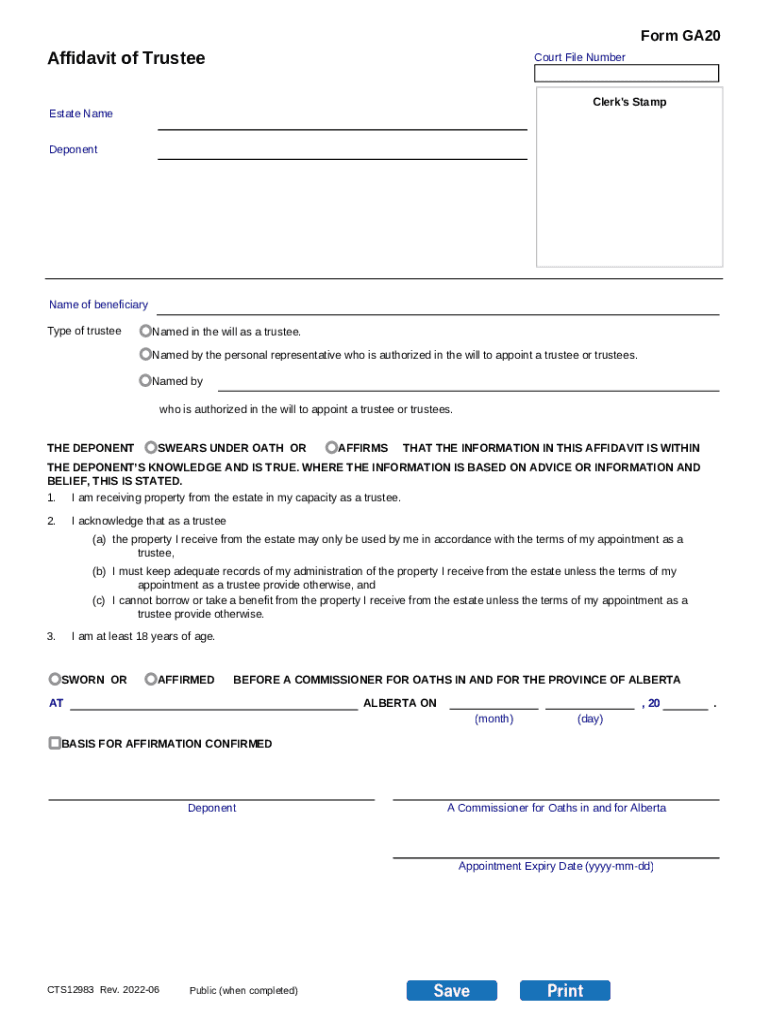 Form GA20

Affidavit of Trustee

Court File Number

Clerk's Stamp

Estate Name

Deponent

Name of beneficiary

Type of trustee Named in the will as a trustee.

Named by the personal representative who is authorized in the will to appoint a trustee or trustees.

Named by

who is authorized in the will to appoint a trustee or trustees.

THE DEPONENT SWEARS UNDER OATH OR AFFIRMS THAT THE INFORMATION IN THIS AFFIDAVIT IS WITHIN THE DEPONENT'S KNOWLEDGE AND IS TRUE. WHERE THE INFORMATION IS BASED ON ADVICE OR INFORMATION AND BELIEF, THIS IS STATED.

1. I am receiving property from the estate in my capacity as a trustee.

2. I acknowledge that as a trustee

(a) the property I receive from the estate may only be used by me in accordance with the terms of my appointment as a trustee,

(b) I must keep adequate records of my administration of the property I receive from the estate unless the terms of my appointment as a trustee provide otherwise, and

(c) I cannot borrow or take a benefit from the property I receive from the estate unless the terms of my appointment as a trustee provide otherwise.

3. I am at least 18 years of age.

SWORN OR AFFIRMED BEFORE A COMMISSIONER FOR OATHS IN AND FOR THE PROVINCE OF ALBERTA

AT ALBERTA ON , 20 .

(month) (day)

BASIS FOR AFFIRMATION CONFIRMED

Deponent

A Commissioner for Oaths in and for Alberta

Appointment Expiry Date (yyyy-mm-dd)

CTS12983 Rev. 2022-06 Public (when completed) Save Print